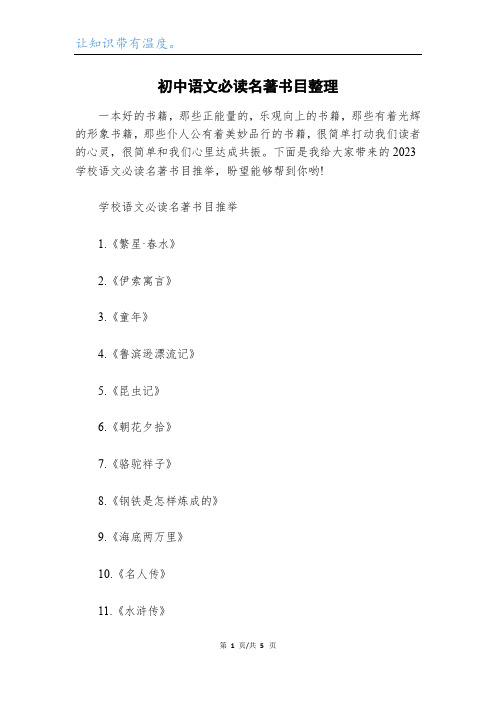 让知识带有温度。

初中语文必读名著书目整理

一本好的书籍，那些正能量的，乐观向上的书籍，那些有着光辉的形象书籍，那些仆人公有着美妙品行的书籍，很简单打动我们读者的心灵，很简单和我们心里达成共振。下面是我给大家带来的2023学校语文必读名著书目推举，盼望能够帮到你哟!

学校语文必读名著书目推举

1.《繁星·春水》

2.《伊索寓言》

3.《童年》

4.《鲁滨逊漂流记》

5.《昆虫记》

6.《朝花夕拾》

7.《骆驼祥子》

8.《钢铁是怎样炼成的》

9.《海底两万里》

10.《名人传》

11.《水浒传》

第 1 页/共 5 页